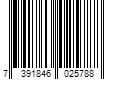 7 391846 025788